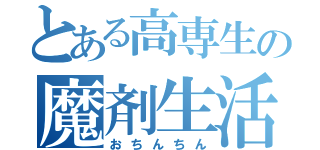 とある高専生の
魔剤生活
おちんちん